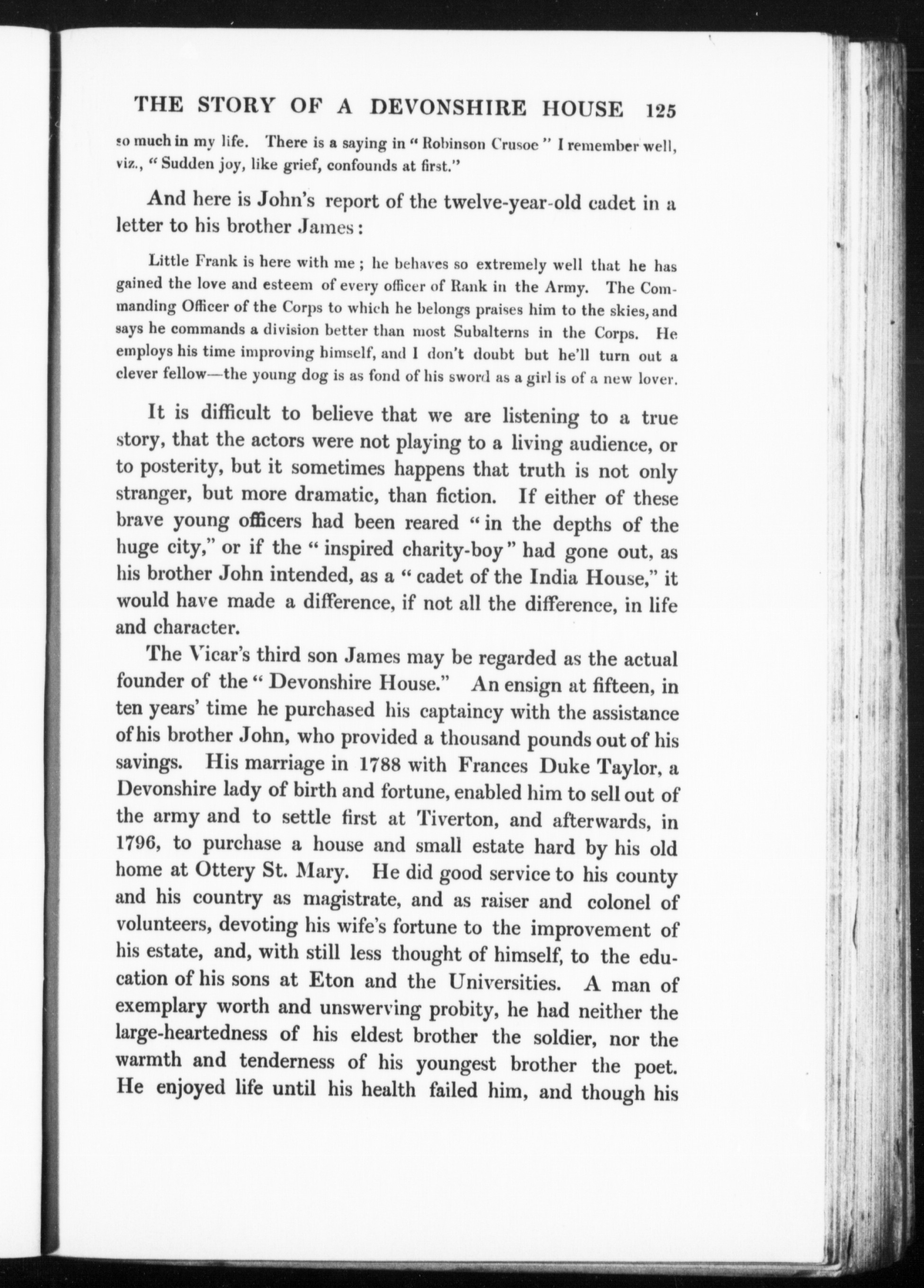 THE STORY OF A DEVONSHIRE HOUSE 125

so much in my life. There is a saying in "Robinson Crusoe" I remember well, viz., "Sudden joy, like grief, confounds at first."

And here is John's report of the twelve-year-old cadet in a letter to his brother James:

Little Frank is here with me; he behaves so extremely well that he has gained the love and esteem of every officer of Rank in the Army. The Commanding Officer of the Corps to which he belongs praises him to the skies, and says he commands a division better than most Subalterns in the Corps. He employs his time improving himself, and I don't doubt but he'll turn out a clever fellow—the young dog is as fond of his sword as a girl is of a new lover.

It is difficult to believe that we are listening to a true story, that the actors were not playing to a living audience, or to posterity, but it sometimes happens that truth is not only stranger, but more dramatic, than fiction. If either of these brave young officers had been reared "in the depths of the huge city," or if the "inspired charity-boy" had gone out, as his brother John intended, as a "cadet of the India House," it would have made a difference, if not all the difference, in life and character.

The Vicar's third son James may be regarded as the actual founder of the "Devonshire House." An ensign at fifteen, in ten years' time he purchased his captaincy with the assistance of his brother John, who provided a thousand pounds out of his savings. His marriage in 1788 with Frances Duke Taylor, a Devonshire lady of birth and fortune, enabled him to sell out of the army and to settle first at Tiverton, and afterwards, in 1796, to purchase a house and small estate hard by his old home at Ottery St. Mary. He did good service to his county and his country as magistrate, and as raiser and colonel of volunteers, devoting his wife's fortune to the improvement of his estate, and, with still less thought of himself, to the education of his sons at Eton and the Universities. A man of exemplary worth and unswerving probity, he had neither the large-heartedness of his eldest brother the soldier, nor the warmth and tenderness of his youngest brother the poet. He enjoyed life until his health failed him, and though his